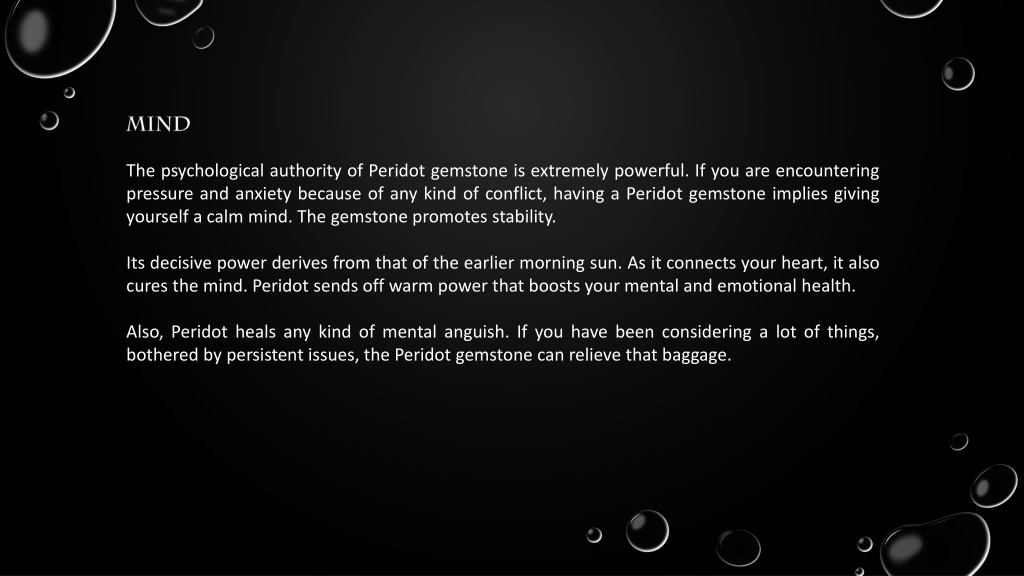 MIND

The psychological authority of Peridot gemstone is extremely powerful. If you are encountering pressure and anxiety because of any kind of conflict, having a Peridot gemstone implies giving yourself a calm mind. The gemstone promotes stability.

Its decisive power derives from that of the earlier morning sun. As it connects your heart, it also cures the mind. Peridot sends off warm power that boosts your mental and emotional health.

Also, Peridot heals any kind of mental anguish. If you have been considering a lot of things, bothered by persistent issues, the Peridot gemstone can relieve that baggage.